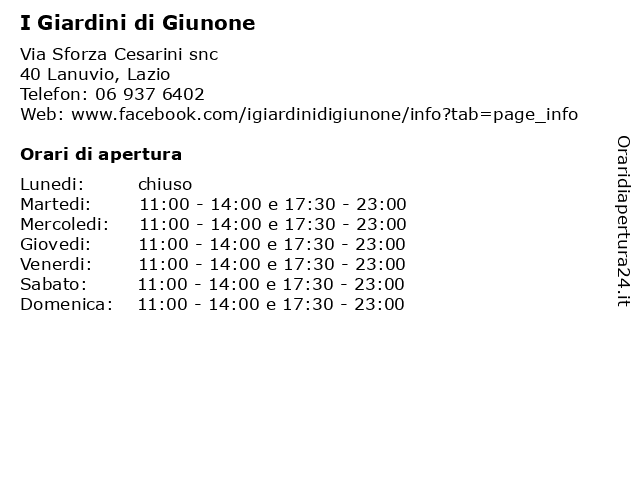 I Giardini di Giunone

Via Sforza Cesarini snc
40 Lanuvio, Lazio
Telefon: 06 937 6402
Web: www.facebook.com/igiardinidigiunone/info?tab=page_info

Orari di apertura

| | |
|---|---|
| Lunedi: | chiuso |
| Martedi: | 11:00 - 14:00 e 17:30 - 23:00 |
| Mercoledi: | 11:00 - 14:00 e 17:30 - 23:00 |
| Giovedi: | 11:00 - 14:00 e 17:30 - 23:00 |
| Venerdi: | 11:00 - 14:00 e 17:30 - 23:00 |
| Sabato: | 11:00 - 14:00 e 17:30 - 23:00 |
| Domenica: | 11:00 - 14:00 e 17:30 - 23:00 |

Oraridiapertura24.it